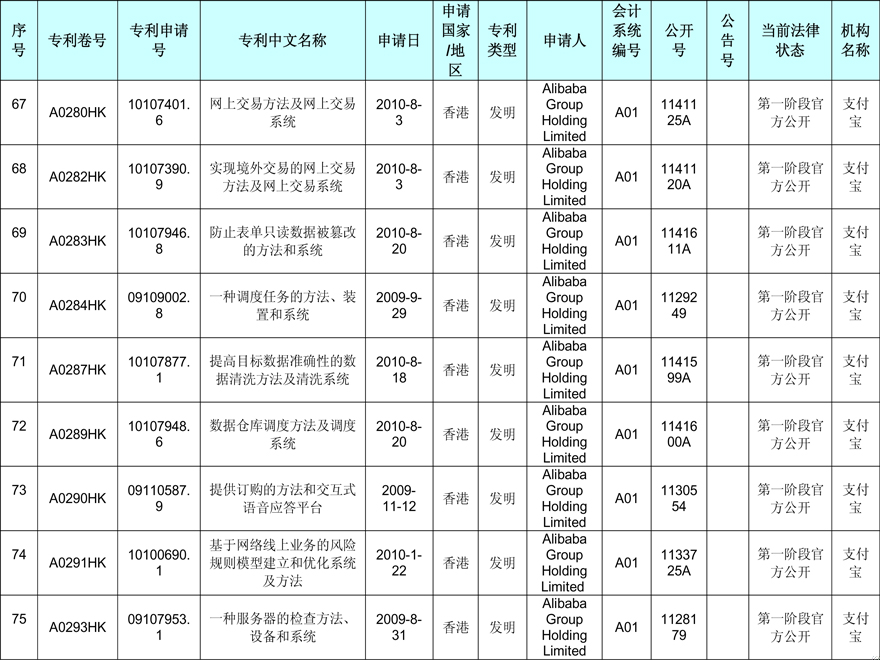 | 序号 | 专利卷号 | 专利申请号 | 专利中文名称 | 申请日 | 申请国家/地区 | 专利类型 | 申请人 | 会计系统编号 | 公开号 | 公告号 | 当前法律状态 | 机构名称 |
|---|---|---|---|---|---|---|---|---|---|---|---|---|
| 67 | A0280HK | 10107401.6 | 网上交易方法及网上交易系统 | 2010-8-3 | 香港 | 发明 | Alibaba Group Holding Limited | A01 | 1141125A | | 第一阶段官方公开 | 支付宝 |
| 68 | A0282HK | 10107390.9 | 实现境外交易的网上交易方法及网上交易系统 | 2010-8-3 | 香港 | 发明 | Alibaba Group Holding Limited | A01 | 1141120A | | 第一阶段官方公开 | 支付宝 |
| 69 | A0283HK | 10107946.8 | 防止表单只读数据被篡改的方法和系统 | 2010-8-20 | 香港 | 发明 | Alibaba Group Holding Limited | A01 | 1141611A | | 第一阶段官方公开 | 支付宝 |
| 70 | A0284HK | 09109002.8 | 一种调度任务的方法、装置和系统 | 2009-9-29 | 香港 | 发明 | Alibaba Group Holding Limited | A01 | 1129249 | | 第一阶段官方公开 | 支付宝 |
| 71 | A0287HK | 10107877.1 | 提高目标数据准确性的数据清洗方法及清洗系统 | 2010-8-18 | 香港 | 发明 | Alibaba Group Holding Limited | A01 | 1141599A | | 第一阶段官方公开 | 支付宝 |
| 72 | A0289HK | 10107948.6 | 数据仓库调度方法及调度系统 | 2010-8-20 | 香港 | 发明 | Alibaba Group Holding Limited | A01 | 1141600A | | 第一阶段官方公开 | 支付宝 |
| 73 | A0290HK | 09110587.9 | 提供订购的方法和交互式语音应答平台 | 2009-11-12 | 香港 | 发明 | Alibaba Group Holding Limited | A01 | 1130554 | | 第一阶段官方公开 | 支付宝 |
| 74 | A0291HK | 10100690.1 | 基于网络线上业务的风险规则模型建立和优化系统及方法 | 2010-1-22 | 香港 | 发明 | Alibaba Group Holding Limited | A01 | 1133725A | | 第一阶段官方公开 | 支付宝 |
| 75 | A0293HK | 09107953.1 | 一种服务器的检查方法、设备和系统 | 2009-8-31 | 香港 | 发明 | Alibaba Group Holding Limited | A01 | 1128179 | | 第一阶段官方公开 | 支付宝 |